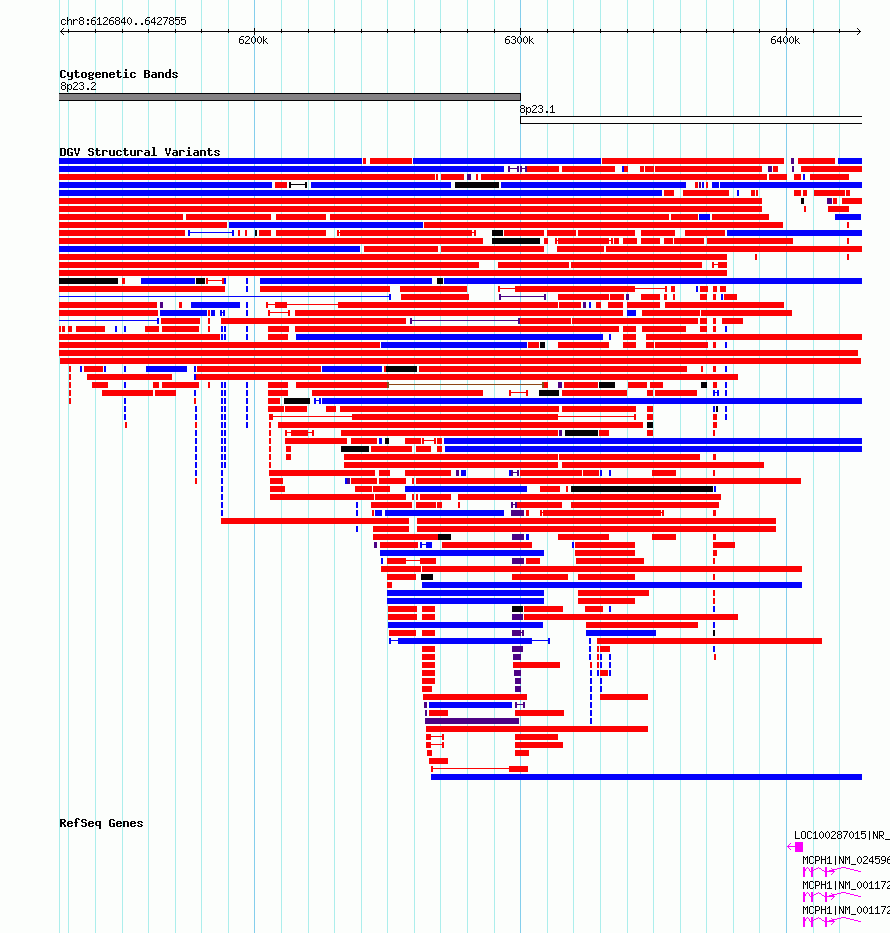 chr8:6126840..6427855

6200k

6300k

6400k

Cytogenetic Bands

8p23.2

8p23.1

DGV Structural Variants

RefSeq Genes

LOC100287015|NR_

MCPH1|NM_024596

MCPH1|NM_001172

MCPH1|NM_001172